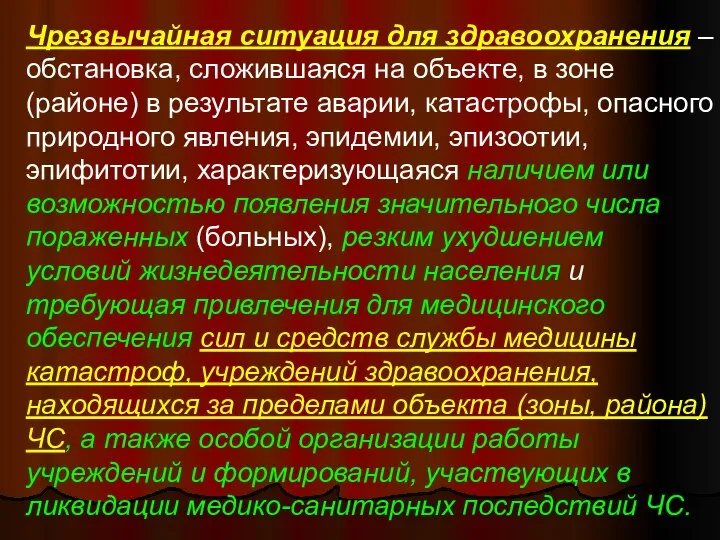 Чрезвычайная ситуация для здравоохранения – обстановка, сложившаяся на объекте, в зоне (районе) в результате аварии, катастрофы, опасного природного явления, эпидемии, эпизоотии, эпифитотии, характеризующаяся наличием или возможностью появления значительного числа пораженных (больных), резким ухудшением условий жизнедеятельности населения и требующая привлечения для медицинского обеспечения сил и средств службы медицины катастроф, учреждений здравоохранения, находящихся за пределами объекта (зоны, района) ЧС, а также особой организации работы учреждений и формирований, участвующих в ликвидации медико-санитарных последствий ЧС.